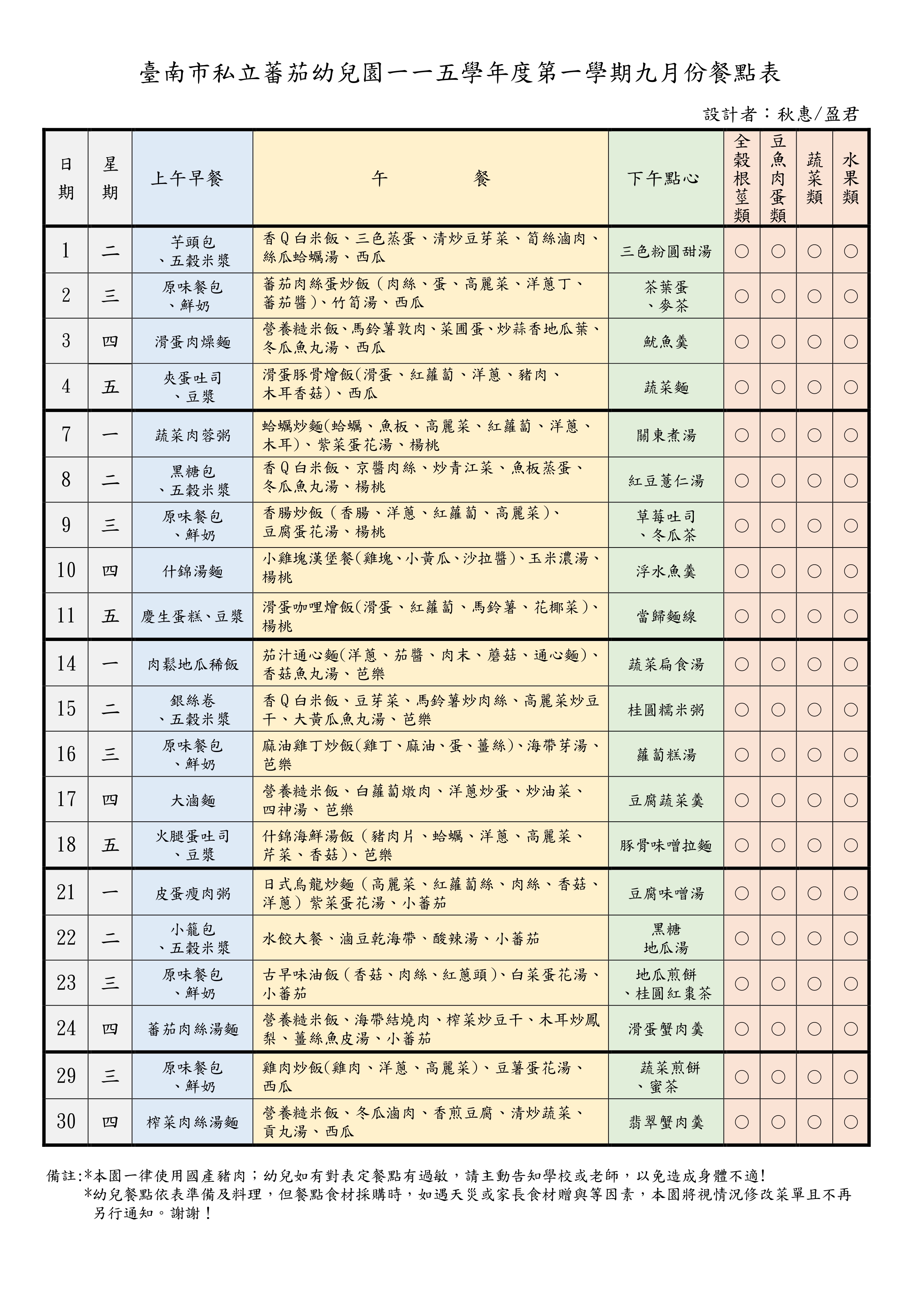 臺南市私立蕃茄幼兒園一一五學年度第一學期九月份餐點表

設計者：秋惠/盈君

| 日期 | 星期 | 上午早餐 | 午　　餐 | 下午點心 | 全穀根莖類 | 豆魚肉蛋類 | 蔬菜類 | 水果類 |
|---|---|---|---|---|---|---|---|---|
| 1 | 二 | 芋頭包、五穀米漿 | 香Q白米飯、三色蒸蛋、清炒豆芽菜、筍絲滷肉、絲瓜蛤蠣湯、西瓜 | 三色粉圓甜湯 | ○ | ○ | ○ | ○ |
| 2 | 三 | 原味餐包、鮮奶 | 蕃茄肉絲蛋炒飯（肉絲、蛋、高麗菜、洋蔥丁、蕃茄醬)、竹筍湯、西瓜 | 茶葉蛋、麥茶 | ○ | ○ | ○ | ○ |
| 3 | 四 | 滑蛋肉燥麵 | 營養糙米飯、馬鈴薯敦肉、菜圃蛋、炒蒜香地瓜葉、冬瓜魚丸湯、西瓜 | 魷魚羹 | ○ | ○ | ○ | ○ |
| 4 | 五 | 夾蛋吐司、豆漿 | 滑蛋豚骨燴飯(滑蛋、紅蘿蔔、洋蔥、豬肉、木耳香菇)、西瓜 | 蔬菜麵 | ○ | ○ | ○ | ○ |
| 7 | 一 | 蔬菜肉蓉粥 | 蛤蠣炒麵(蛤蠣、魚板、高麗菜、紅蘿蔔、洋蔥、木耳)、紫菜蛋花湯、楊桃 | 關東煮湯 | ○ | ○ | ○ | ○ |
| 8 | 二 | 黑糖包、五穀米漿 | 香Q白米飯、京醬肉絲、炒青江菜、魚板蒸蛋、冬瓜魚丸湯、楊桃 | 紅豆薏仁湯 | ○ | ○ | ○ | ○ |
| 9 | 三 | 原味餐包、鮮奶 | 香腸炒飯（香腸、洋蔥、紅蘿蔔、高麗菜)、豆腐蛋花湯、楊桃 | 草莓吐司、冬瓜茶 | ○ | ○ | ○ | ○ |
| 10 | 四 | 什錦湯麵 | 小雞塊漢堡餐(雞塊、小黃瓜、沙拉醬)、玉米濃湯、楊桃 | 浮水魚羹 | ○ | ○ | ○ | ○ |
| 11 | 五 | 慶生蛋糕、豆漿 | 滑蛋咖哩燴飯(滑蛋、紅蘿蔔、馬鈴薯、花椰菜)、楊桃 | 當歸麵線 | ○ | ○ | ○ | ○ |
| 14 | 一 | 肉鬆地瓜稀飯 | 茄汁通心麵(洋蔥、茄醬、肉末、蘑菇、通心麵)、香菇魚丸湯、芭樂 | 蔬菜扁食湯 | ○ | ○ | ○ | ○ |
| 15 | 二 | 銀絲卷、五穀米漿 | 香Q白米飯、豆芽菜、馬鈴薯炒肉絲、高麗菜炒豆干、大黃瓜魚丸湯、芭樂 | 桂圓糯米粥 | ○ | ○ | ○ | ○ |
| 16 | 三 | 原味餐包、鮮奶 | 麻油雞丁炒飯(雞丁、麻油、蛋、薑絲)、海帶芽湯、芭樂 | 蘿蔔糕湯 | ○ | ○ | ○ | ○ |
| 17 | 四 | 大滷麵 | 營養糙米飯、白蘿蔔燉肉、洋蔥炒蛋、炒油菜、四神湯、芭樂 | 豆腐蔬菜羹 | ○ | ○ | ○ | ○ |
| 18 | 五 | 火腿蛋吐司、豆漿 | 什錦海鮮湯飯（豬肉片、蛤蠣、洋蔥、高麗菜、芹菜、香菇)、芭樂 | 豚骨味噌拉麵 | ○ | ○ | ○ | ○ |
| 21 | 一 | 皮蛋瘦肉粥 | 日式烏龍炒麵（高麗菜、紅蘿蔔絲、肉絲、香菇、洋蔥）紫菜蛋花湯、小蕃茄 | 豆腐味噌湯 | ○ | ○ | ○ | ○ |
| 22 | 二 | 小籠包、五穀米漿 | 水餃大餐、滷豆乾海帶、酸辣湯、小蕃茄 | 黑糖地瓜湯 | ○ | ○ | ○ | ○ |
| 23 | 三 | 原味餐包、鮮奶 | 古早味油飯（香菇、肉絲、紅蔥頭)、白菜蛋花湯、小蕃茄 | 地瓜煎餅、桂圓紅棗茶 | ○ | ○ | ○ | ○ |
| 24 | 四 | 蕃茄肉絲湯麵 | 營養糙米飯、海帶結燒肉、榨菜炒豆干、木耳炒鳳梨、薑絲魚皮湯、小蕃茄 | 滑蛋蟹肉羹 | ○ | ○ | ○ | ○ |
| 29 | 三 | 原味餐包、鮮奶 | 雞肉炒飯(雞肉、洋蔥、高麗菜)、豆薯蛋花湯、西瓜 | 蔬菜煎餅、蜜茶 | ○ | ○ | ○ | ○ |
| 30 | 四 | 榨菜肉絲湯麵 | 營養糙米飯、冬瓜滷肉、香煎豆腐、清炒蔬菜、貢丸湯、西瓜 | 翡翠蟹肉羹 | ○ | ○ | ○ | ○ |

備註:*本園一律使用國產豬肉；幼兒如有對表定餐點有過敏，請主動告知學校或老師，以免造成身體不適！
*幼兒餐點依表準備及料理，但餐點食材採購時，如遇天災或家長食材贈與等因素，本園將視情況修改菜單且不再另行通知。謝謝！